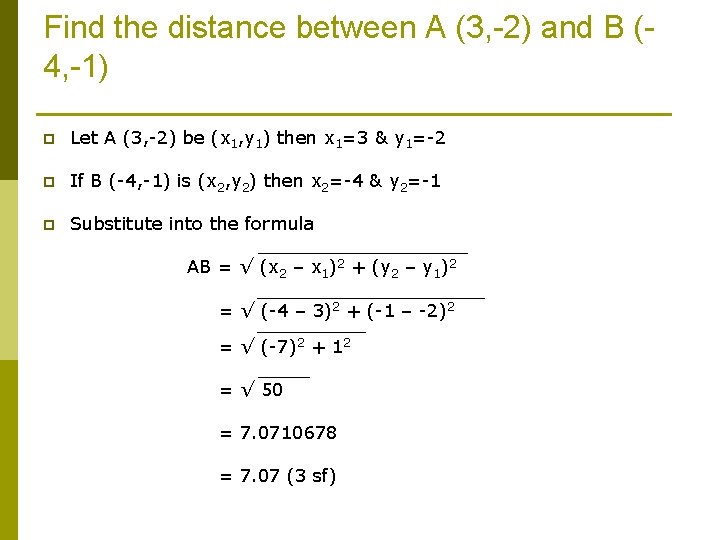 Find the distance between A (3,-2) and B (-4,-1)

Let A (3,-2) be $(x_1,y_1)$ then $x_1=3$ & $y_1=-2$

If B (-4,-1) is $(x_2,y_2)$ then $x_2=-4$ & $y_2=-1$

Substitute into the formula

$AB = \sqrt{(x_2 - x_1)^2 + (y_2 - y_1)^2}$

$= \sqrt{(-4 - 3)^2 + (-1 - -2)^2}$

$= \sqrt{(-7)^2 + 1^2}$

$= \sqrt{50}$

$= 7.0710678$

$= 7.07$ (3 sf)